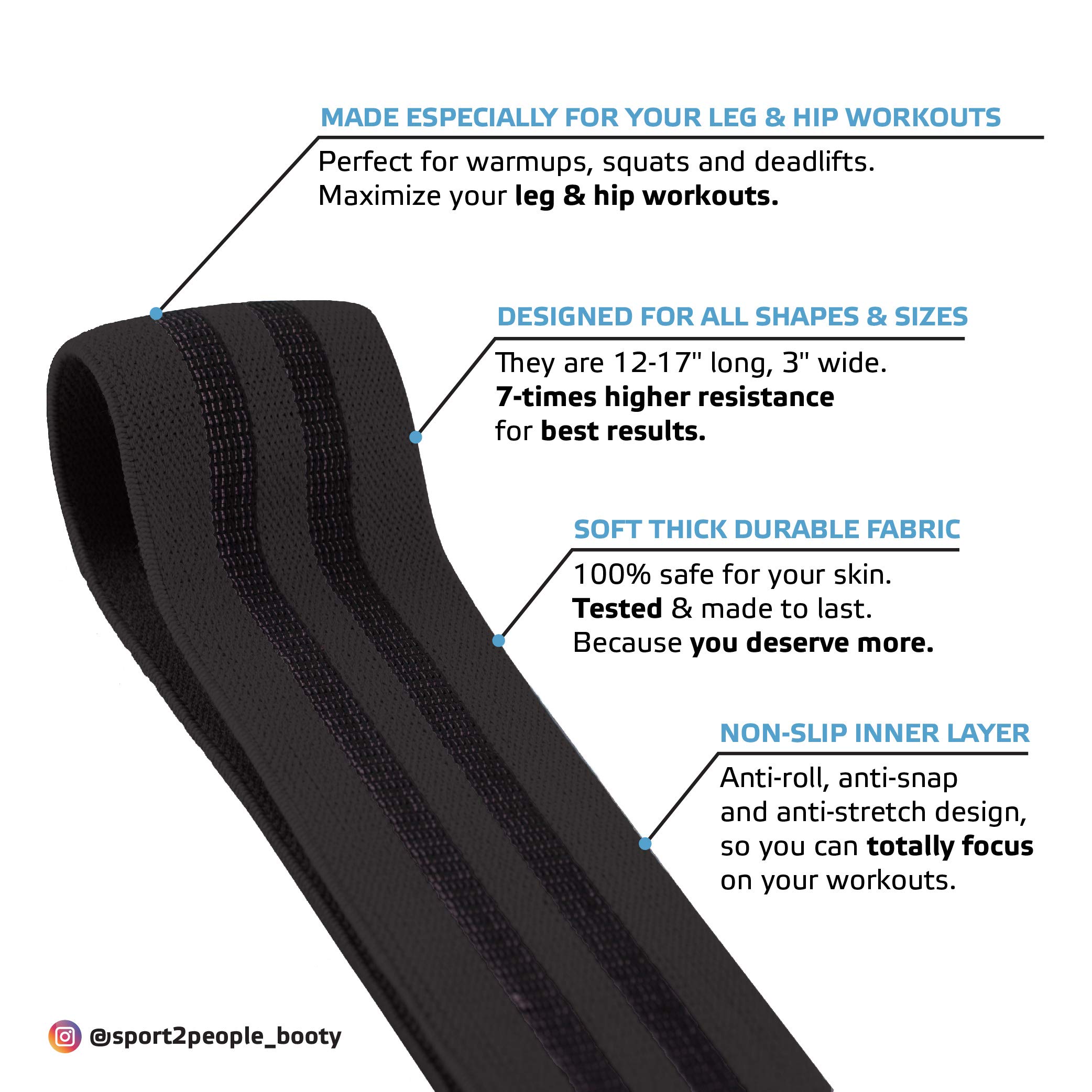 MADE ESPECIALLY FOR YOUR LEG & HIP WORKOUTS

Perfect for warmups, squats and deadlifts.
Maximize your leg & hip workouts.

DESIGNED FOR ALL SHAPES & SIZES

They are 12-17" long, 3" wide.
7-times higher resistance
for best results.

SOFT THICK DURABLE FABRIC

100% safe for your skin.
Tested & made to last.
Because you deserve more.

NON-SLIP INNER LAYER

Anti-roll, anti-snap
and anti-stretch design,
so you can totally focus
on your workouts.

@sport2people_booty